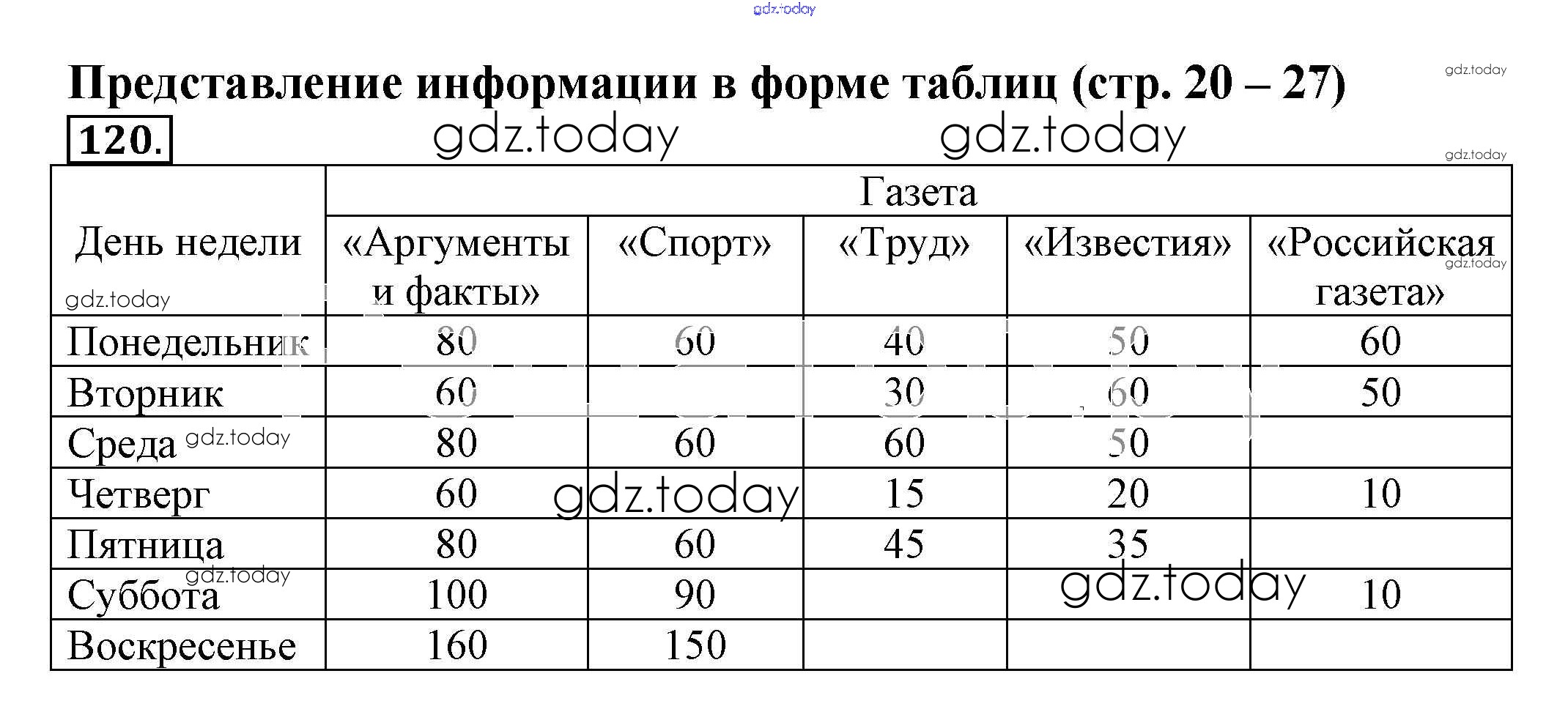 gdz.today

Представление информации в форме таблиц (стр. 20 – 27)

gdz.today

120.

gdz.today gdz.today

gdz.today

| День недели | Газета | | | | |
|---|---|---|---|---|---|
| | «Аргументы и факты» | «Спорт» | «Труд» | «Известия» | «Российская газета» |
| Понедельник | 80 | 60 | 40 | 50 | 60 |
| Вторник | 60 | | 30 | 60 | 50 |
| Среда | 80 | 60 | 60 | 50 | |
| Четверг | 60 | | 15 | 20 | 10 |
| Пятница | 80 | 60 | 45 | 35 | |
| Суббота | 100 | 90 | | | 10 |
| Воскресенье | 160 | 150 | | | |

gdz.today gdz.today gdz.today gdz.today gdz.today gdz.today